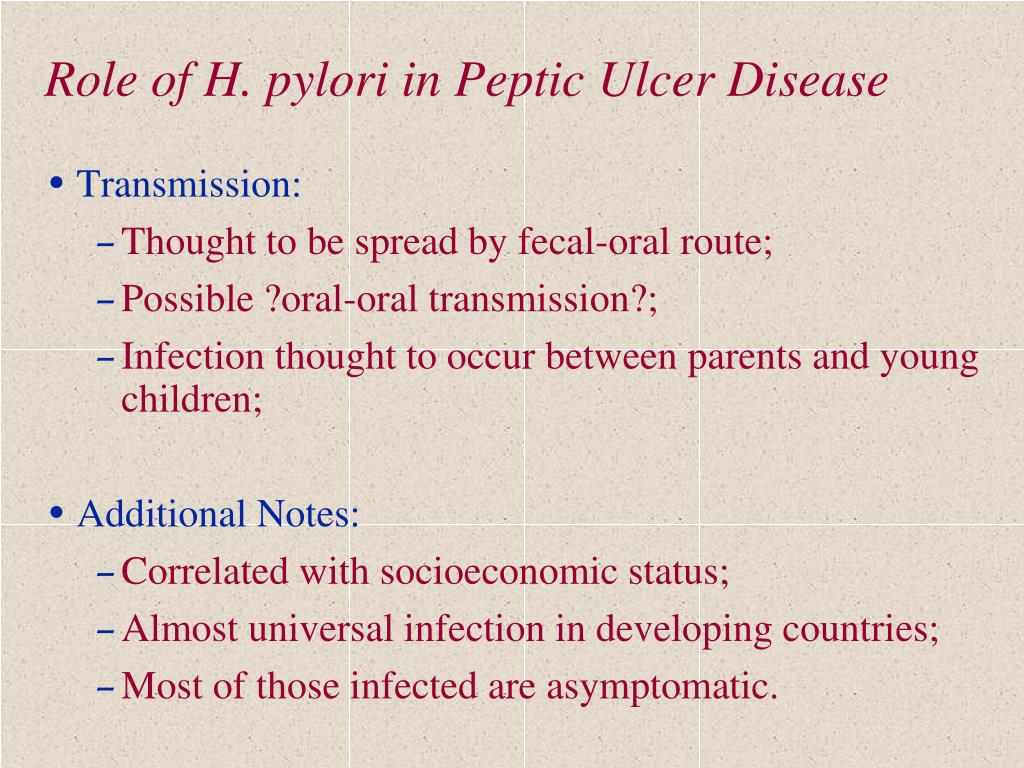 Role of H. pylori in Peptic Ulcer Disease

• Transmission:
– Thought to be spread by fecal-oral route;
– Possible ?oral-oral transmission?;
– Infection thought to occur between parents and young children;

• Additional Notes:
– Correlated with socioeconomic status;
– Almost universal infection in developing countries;
– Most of those infected are asymptomatic.